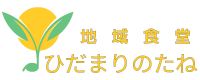 地域食堂
ひだまりのたね